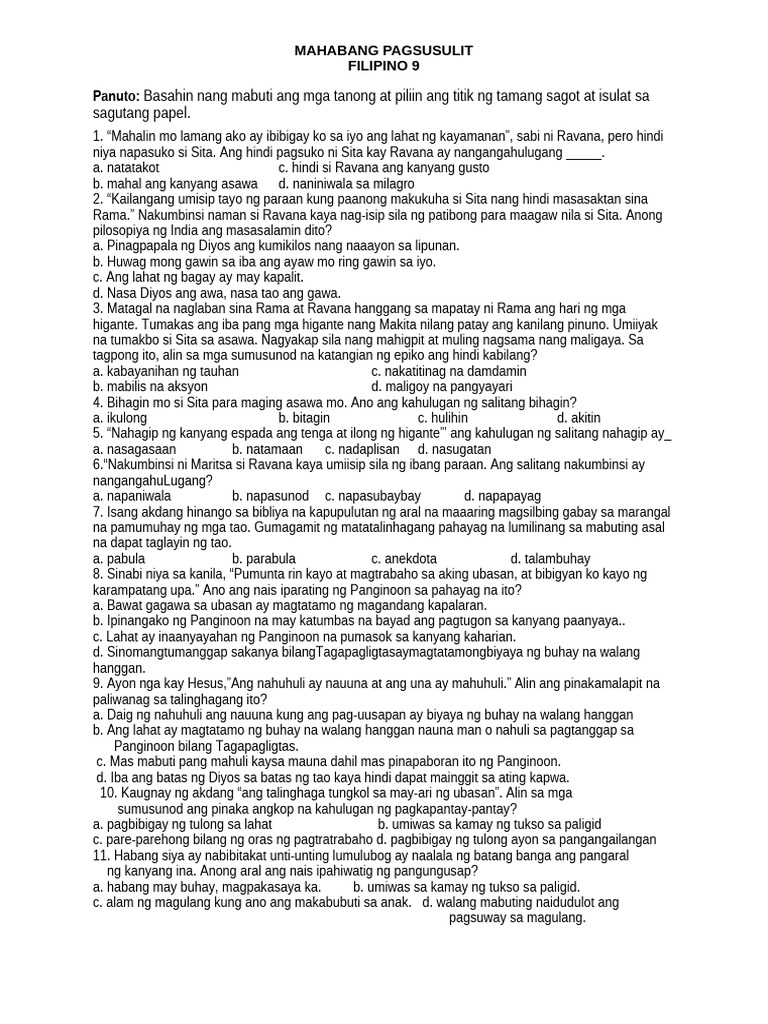 MAHABANG PAGSUSULIT
FILIPINO 9

Panuto: Basahin nang mabuti ang mga tanong at piliin ang titik ng tamang sagot at isulat sa sagutang papel.

1. "Mahalin mo lamang ako ay ibibigay ko sa iyo ang lahat ng kayamanan", sabi ni Ravana, pero hindi niya napasuko si Sita. Ang hindi pagsuko ni Sita kay Ravana ay nangangahulugang ____.
a. natatakot c. hindi si Ravana ang kanyang gusto
b. mahal ang kanyang asawa d. naniniwala sa milagro
2. "Kailangang umisip tayo ng paraan kung paanong makukuha si Sita nang hindi masasaktan sina Rama." Nakumbinsi naman si Ravana kaya nag-isip sila ng patibong para maagaw nila si Sita. Anong pilosopiya ng India ang masasalamin dito?
a. Pinagpapala ng Diyos ang kumikilos nang naaayon sa lipunan.
b. Huwag mong gawin sa iba ang ayaw mo ring gawin sa iyo.
c. Ang lahat ng bagay ay may kapalit.
d. Nasa Diyos ang awa, nasa tao ang gawa.
3. Matagal na naglaban sina Rama at Ravana hanggang sa mapatay ni Rama ang hari ng mga higante. Tumakas ang iba pang mga higante nang Makita nilang patay ang kanilang pinuno. Umiiyak na tumakbo si Sita sa asawa. Nagyakap sila nang mahigpit at muling nagsama nang maligaya. Sa tagpong ito, alin sa mga sumusunod na katangian ng epiko ang hindi kabilang?
a. kabayanihan ng tauhan c. nakatitinag na damdamin
b. mabilis na aksyon d. maligoy na pangyayari
4. Bihagin mo si Sita para maging asawa mo. Ano ang kahulugan ng salitang bihagin?
a. ikulong b. bitagin c. hulihin d. akitin
5. "Nahagip ng kanyang espada ang tenga at ilong ng higante"' ang kahulugan ng salitang nahagip ay_
a. nasagasaan b. natamaan c. nadaplisan d. nasugatan
6."Nakumbinsi ni Maritsa si Ravana kaya umiisip sila ng ibang paraan. Ang salitang nakumbinsi ay nangangahuLugang?
a. napaniwala b. napasunod c. napasubaybay d. napapayag
7. Isang akdang hinango sa bibliya na kapupulutan ng aral na maaaring magsilbing gabay sa marangal na pamumuhay ng mga tao. Gumagamit ng matatalinhagang pahayag na lumilinang sa mabuting asal na dapat taglayin ng tao.
a. pabula b. parabula c. anekdota d. talambuhay
8. Sinabi niya sa kanila, "Pumunta rin kayo at magtrabaho sa aking ubasan, at bibigyan ko kayo ng karampatang upa." Ano ang nais iparating ng Panginoon sa pahayag na ito?
a. Bawat gagawa sa ubasan ay magtatamo ng magandang kapalaran.
b. Ipinangako ng Panginoon na may katumbas na bayad ang pagtugon sa kanyang paanyaya..
c. Lahat ay inaanyayahan ng Panginoon na pumasok sa kanyang kaharian.
d. Sinomangtumanggap sakanya bilangTagapagligtasaymagtatamongbiyaya ng buhay na walang hanggan.
9. Ayon nga kay Hesus,"Ang nahuhuli ay nauuna at ang una ay mahuhuli." Alin ang pinakamalapit na paliwanag sa talinghagang ito?
a. Daig ng nahuhuli ang nauuna kung ang pag-uusapan ay biyaya ng buhay na walang hanggan
b. Ang lahat ay magtatamo ng buhay na walang hanggan nauna man o nahuli sa pagtanggap sa Panginoon bilang Tagapagligtas.
c. Mas mabuti pang mahuli kaysa mauna dahil mas pinapaboran ito ng Panginoon.
d. Iba ang batas ng Diyos sa batas ng tao kaya hindi dapat mainggit sa ating kapwa.
10. Kaugnay ng akdang "ang talinghaga tungkol sa may-ari ng ubasan". Alin sa mga sumusunod ang pinaka angkop na kahulugan ng pagkapantay-pantay?
a. pagbibigay ng tulong sa lahat b. umiwas sa kamay ng tukso sa paligid
c. pare-parehong bilang ng oras ng pagtratrabaho d. pagbibigay ng tulong ayon sa pangangailangan
11. Habang siya ay nabibitakat unti-unting lumulubog ay naalala ng batang banga ang pangaral ng kanyang ina. Anong aral ang nais ipahiwatig ng pangungusap?
a. habang may buhay, magpakasaya ka. b. umiwas sa kamay ng tukso sa paligid.
c. alam ng magulang kung ano ang makabubuti sa anak. d. walang mabuting naidudulot ang pagsuway sa magulang.